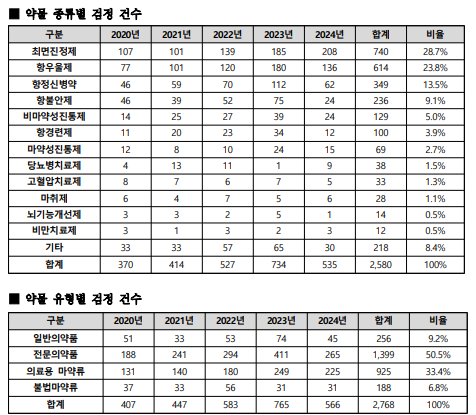 ■ 약물 종류별 검정 건수

| 구분 | 2020년 | 2021년 | 2022년 | 2023년 | 2024년 | 합계 | 비율 |
|---|---|---|---|---|---|---|---|
| 최면진정제 | 107 | 101 | 139 | 185 | 208 | 740 | 28.7% |
| 항우울제 | 77 | 101 | 120 | 180 | 136 | 614 | 23.8% |
| 항정신병약 | 46 | 59 | 70 | 112 | 62 | 349 | 13.5% |
| 항불안제 | 46 | 39 | 52 | 75 | 24 | 236 | 9.1% |
| 비마약성진통제 | 14 | 25 | 27 | 39 | 24 | 129 | 5.0% |
| 항경련제 | 11 | 20 | 23 | 34 | 12 | 100 | 3.9% |
| 마약성진통제 | 12 | 8 | 10 | 24 | 15 | 69 | 2.7% |
| 당뇨병치료제 | 4 | 13 | 11 | 1 | 9 | 38 | 1.5% |
| 고혈압치료제 | 8 | 7 | 6 | 7 | 5 | 33 | 1.3% |
| 마취제 | 6 | 4 | 7 | 5 | 6 | 28 | 1.1% |
| 뇌기능개선제 | 3 | 3 | 2 | 5 | 1 | 14 | 0.5% |
| 비만치료제 | 3 | 1 | 3 | 2 | 3 | 12 | 0.5% |
| 기타 | 33 | 33 | 57 | 65 | 30 | 218 | 8.4% |
| 합계 | 370 | 414 | 527 | 734 | 535 | 2,580 | 100% |

■ 약물 유형별 검정 건수

| 구분 | 2020년 | 2021년 | 2022년 | 2023년 | 2024년 | 합계 | 비율 |
|---|---|---|---|---|---|---|---|
| 일반의약품 | 51 | 33 | 53 | 74 | 45 | 256 | 9.2% |
| 전문의약품 | 188 | 241 | 294 | 411 | 265 | 1,399 | 50.5% |
| 의료용 마약류 | 131 | 140 | 180 | 249 | 225 | 925 | 33.4% |
| 불법마약류 | 37 | 33 | 56 | 31 | 31 | 188 | 6.8% |
| 합계 | 407 | 447 | 583 | 765 | 566 | 2,768 | 100% |